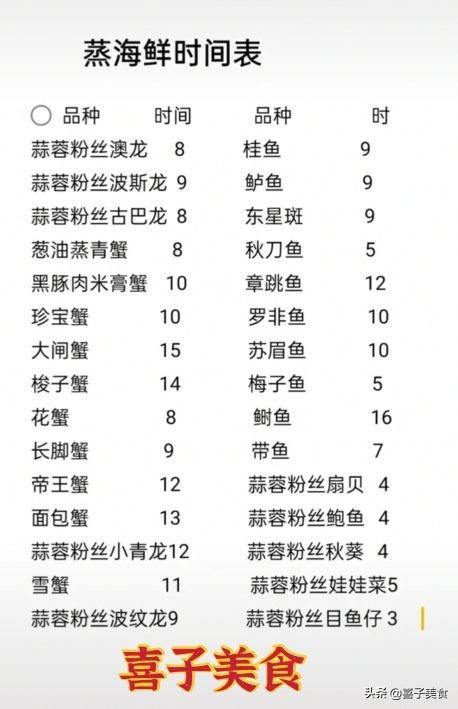 蒸海鲜时间表

| 品种 | 时间 | 品种 | 时 |
|---|---|---|---|
| 蒜蓉粉丝澳龙 | 8 | 桂鱼 | 9 |
| 蒜蓉粉丝波斯龙 | 9 | 鲈鱼 | 9 |
| 蒜蓉粉丝古巴龙 | 8 | 东星斑 | 9 |
| 葱油蒸青蟹 | 8 | 秋刀鱼 | 5 |
| 黑豚肉米膏蟹 | 10 | 章跳鱼 | 12 |
| 珍宝蟹 | 10 | 罗非鱼 | 10 |
| 大闸蟹 | 15 | 苏眉鱼 | 10 |
| 梭子蟹 | 14 | 梅子鱼 | 5 |
| 花蟹 | 8 | 鲥鱼 | 16 |
| 长脚蟹 | 9 | 带鱼 | 7 |
| 帝王蟹 | 12 | 蒜蓉粉丝扇贝 | 4 |
| 面包蟹 | 13 | 蒜蓉粉丝鲍鱼 | 4 |
| 蒜蓉粉丝小青龙 | 12 | 蒜蓉粉丝秋葵 | 4 |
| 雪蟹 | 11 | 蒜蓉粉丝娃娃菜 | 5 |
| 蒜蓉粉丝波纹龙 | 9 | 蒜蓉粉丝目鱼仔 | 3 |

喜子美食

头条 @喜子美食